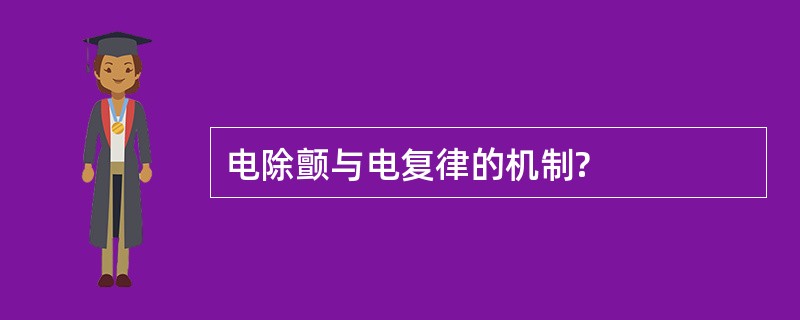 电除颤与电复律的机制?